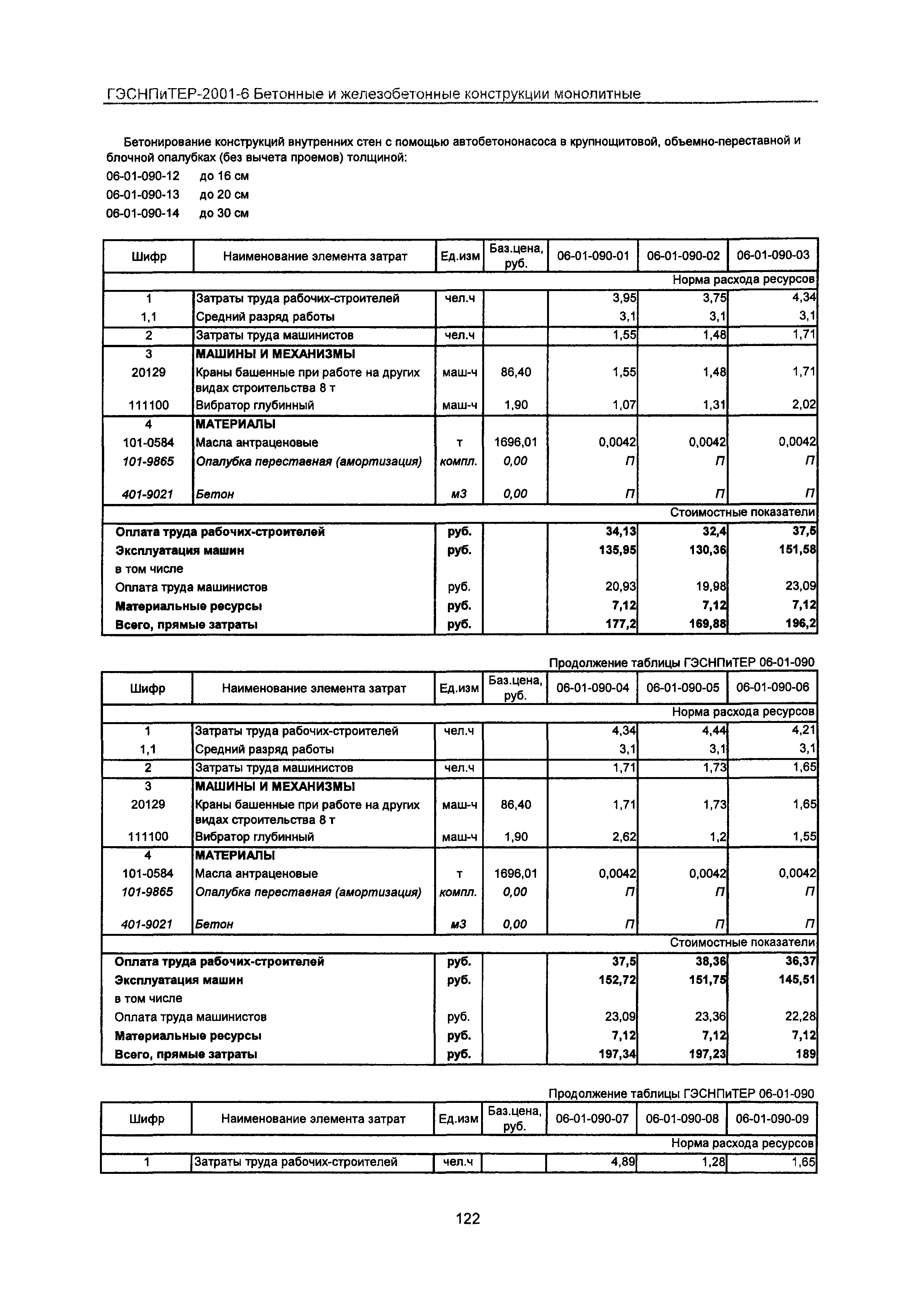 ГЭСНПиТЕР-2001-6 Бетонные и железобетонные конструкции монолитные

Бетонирование конструкций внутренних стен с помощью автобетононасоса в крупнощитовой, объемно-переставной и блочной опалубках (без вычета проемов) толщиной:

06-01-090-12 до 16 см
06-01-090-13 до 20 см
06-01-090-14 до 30 см

| Шифр | Наименование элемента затрат | Ед.изм | Баз.цена, руб. | 06-01-090-01 | 06-01-090-02 | 06-01-090-03 |
|---|---|---|---|---|---|---|
| | | | | | | Норма расхода ресурсов |
| 1 | Затраты труда рабочих-строителей | чел.ч | | 3,95 | 3,75 | 4,34 |
| 1,1 | Средний разряд работы | | | 3,1 | 3,1 | 3,1 |
| 2 | Затраты труда машинистов | чел.ч | | 1,55 | 1,48 | 1,71 |
| 3 | МАШИНЫ И МЕХАНИЗМЫ | | | | | |
| 20129 | Краны башенные при работе на других видах строительства 8 т | маш-ч | 86,40 | 1,55 | 1,48 | 1,71 |
| 111100 | Вибратор глубинный | маш-ч | 1,90 | 1,07 | 1,31 | 2,02 |
| 4 | МАТЕРИАЛЫ | | | | | |
| 101-0584 | Масла антраценовые | т | 1696,01 | 0,0042 | 0,0042 | 0,0042 |
| 101-9865 | Опалубка переставная (амортизация) | компл. | 0,00 | П | П | П |
| 401-9021 | Бетон | м3 | 0,00 | П | П | П |
| | | | | | | Стоимостные показатели |
| Оплата труда рабочих-строителей | | руб. | | 34,13 | 32,4 | 37,5 |
| Эксплуатация машин | | руб. | | 135,95 | 130,36 | 151,58 |
| в том числе | | | | | | |
| Оплата труда машинистов | | руб. | | 20,93 | 19,98 | 23,09 |
| Материальные ресурсы | | руб. | | 7,12 | 7,12 | 7,12 |
| Всего, прямые затраты | | руб. | | 177,2 | 169,88 | 196,2 |

Продолжение таблицы ГЭСНПиТЕР 06-01-090

| Шифр | Наименование элемента затрат | Ед.изм | Баз.цена, руб. | 06-01-090-04 | 06-01-090-05 | 06-01-090-06 |
|---|---|---|---|---|---|---|
| | | | | | | Норма расхода ресурсов |
| 1 | Затраты труда рабочих-строителей | чел.ч | | 4,34 | 4,44 | 4,21 |
| 1,1 | Средний разряд работы | | | 3,1 | 3,1 | 3,1 |
| 2 | Затраты труда машинистов | чел.ч | | 1,71 | 1,73 | 1,65 |
| 3 | МАШИНЫ И МЕХАНИЗМЫ | | | | | |
| 20129 | Краны башенные при работе на других видах строительства 8 т | маш-ч | 86,40 | 1,71 | 1,73 | 1,65 |
| 111100 | Вибратор глубинный | маш-ч | 1,90 | 2,62 | 1,2 | 1,55 |
| 4 | МАТЕРИАЛЫ | | | | | |
| 101-0584 | Масла антраценовые | т | 1696,01 | 0,0042 | 0,0042 | 0,0042 |
| 101-9865 | Опалубка переставная (амортизация) | компл. | 0,00 | П | П | П |
| 401-9021 | Бетон | м3 | 0,00 | П | П | П |
| | | | | | | Стоимостные показатели |
| Оплата труда рабочих-строителей | | руб. | | 37,5 | 38,36 | 36,37 |
| Эксплуатация машин | | руб. | | 152,72 | 151,75 | 145,51 |
| в том числе | | | | | | |
| Оплата труда машинистов | | руб. | | 23,09 | 23,36 | 22,28 |
| Материальные ресурсы | | руб. | | 7,12 | 7,12 | 7,12 |
| Всего, прямые затраты | | руб. | | 197,34 | 197,23 | 189 |

Продолжение таблицы ГЭСНПиТЕР 06-01-090

| Шифр | Наименование элемента затрат | Ед.изм | Баз.цена, руб. | 06-01-090-07 | 06-01-090-08 | 06-01-090-09 |
|---|---|---|---|---|---|---|
| | | | | | | Норма расхода ресурсов |
| 1 | Затраты труда рабочих-строителей | чел.ч | | 4,89 | 1,28 | 1,65 |

122